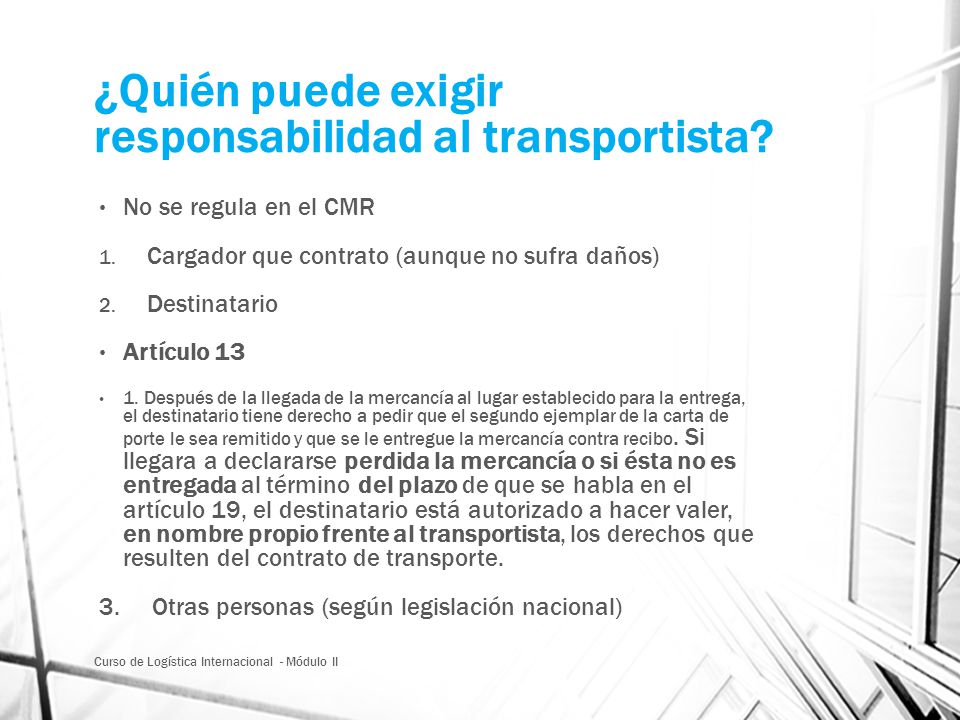 ¿Quién puede exigir responsabilidad al transportista?

• No se regula en el CMR

1. Cargador que contrato (aunque no sufra daños)

2. Destinatario

• Artículo 13

• 1. Después de la llegada de la mercancía al lugar establecido para la entrega, el destinatario tiene derecho a pedir que el segundo ejemplar de la carta de porte le sea remitido y que se le entregue la mercancía contra recibo. Si llegara a declararse perdida la mercancía o si ésta no es entregada al término del plazo de que se habla en el artículo 19, el destinatario está autorizado a hacer valer, en nombre propio frente al transportista, los derechos que resulten del contrato de transporte.

3. Otras personas (según legislación nacional)

Curso de Logística Internacional - Módulo II